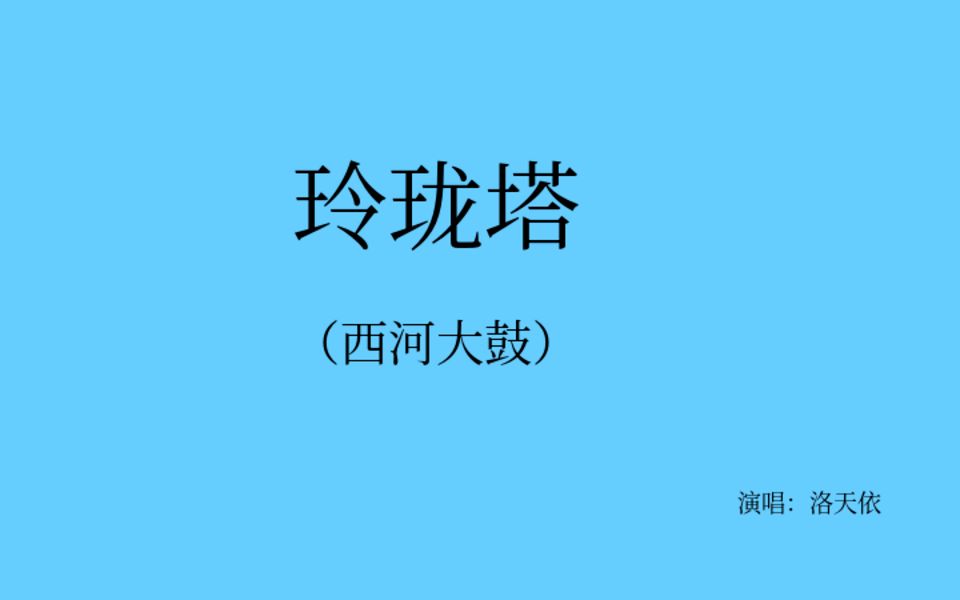 玲珑塔

（西河大鼓）

演唱：洛天依